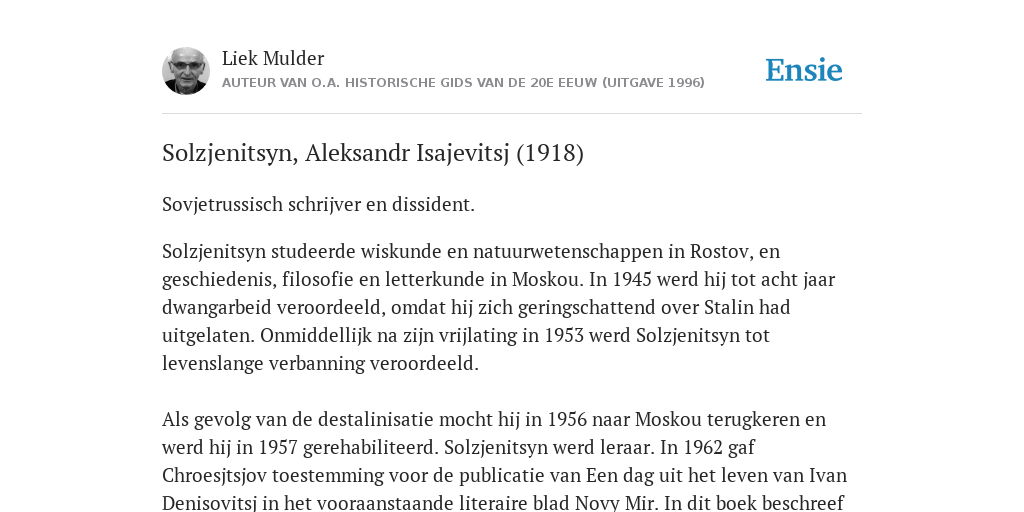 Liek Mulder
AUTEUR VAN O.A. HISTORISCHE GIDS VAN DE 20E EEUW (UITGAVE 1996)

Ensie

Solzjenitsyn, Aleksandr Isajevitsj (1918)

Sovjetrussisch schrijver en dissident.

Solzjenitsyn studeerde wiskunde en natuurwetenschappen in Rostov, en geschiedenis, filosofie en letterkunde in Moskou. In 1945 werd hij tot acht jaar dwangarbeid veroordeeld, omdat hij zich geringschattend over Stalin had uitgelaten. Onmiddellijk na zijn vrijlating in 1953 werd Solzjenitsyn tot levenslange verbanning veroordeeld.

Als gevolg van de destalinisatie mocht hij in 1956 naar Moskou terugkeren en werd hij in 1957 gerehabiliteerd. Solzjenitsyn werd leraar. In 1962 gaf Chroesjtsjov toestemming voor de publicatie van Een dag uit het leven van Ivan Denisovitsj in het vooraanstaande literaire blad Novy Mir. In dit boek beschreef